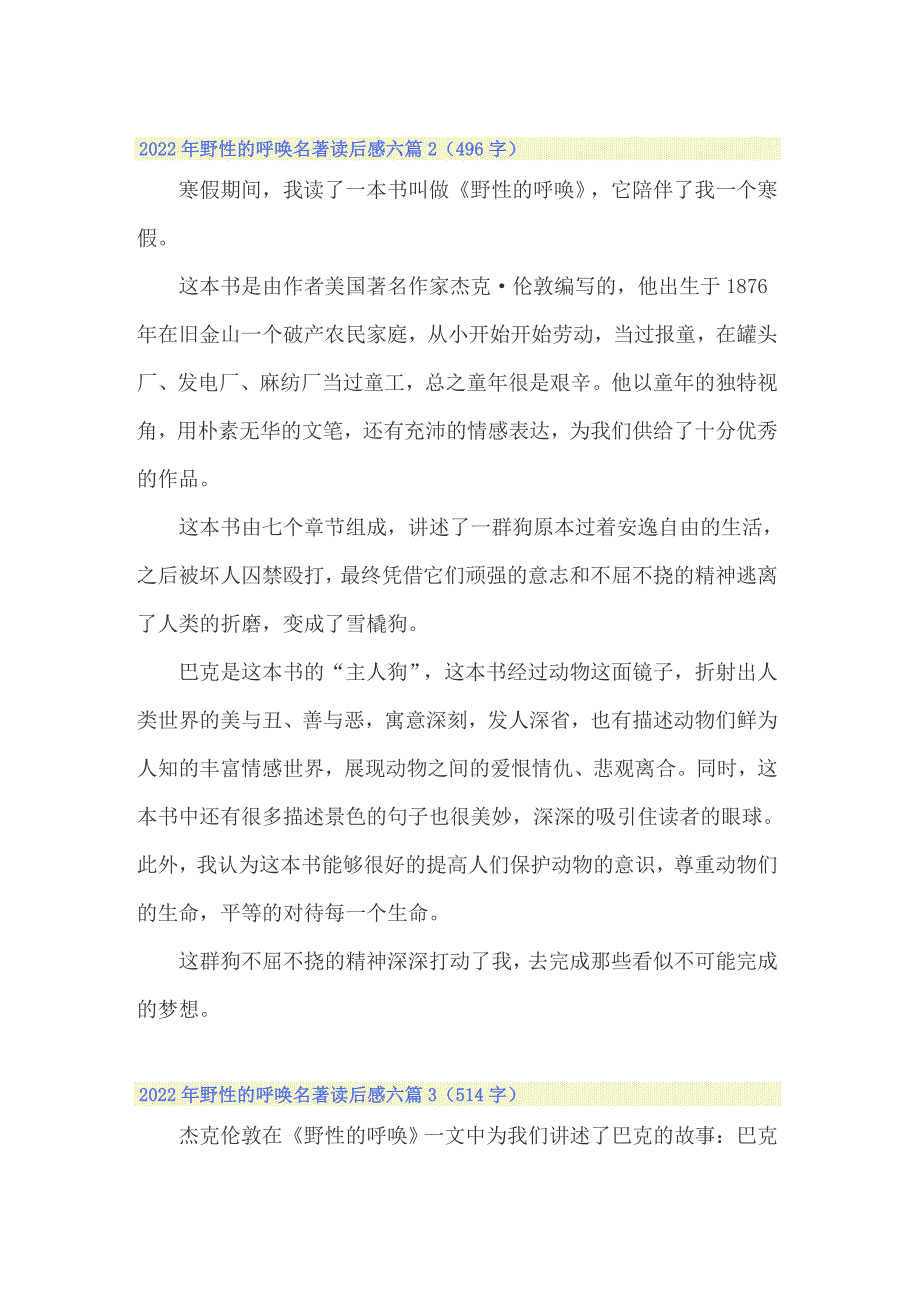 2022年野性的呼唤名著读后感六篇2（496字）

寒假期间，我读了一本书叫做《野性的呼唤》，它陪伴了我一个寒假。

这本书是由作者美国著名作家杰克·伦敦编写的，他出生于1876年在旧金山一个破产农民家庭，从小开始开始劳动，当过报童，在罐头厂、发电厂、麻纺厂当过童工，总之童年很是艰辛。他以童年的独特视角，用朴素无华的文笔，还有充沛的情感表达，为我们供给了十分优秀的作品。

这本书由七个章节组成，讲述了一群狗原本过着安逸自由的生活，之后被坏人囚禁殴打，最终凭借它们顽强的意志和不屈不挠的精神逃离了人类的折磨，变成了雪橇狗。

巴克是这本书的“主人狗”，这本书经过动物这面镜子，折射出人类世界的美与丑、善与恶，寓意深刻，发人深省，也有描述动物们鲜为人知的丰富情感世界，展现动物之间的爱恨情仇、悲观离合。同时，这本书中还有很多描述景色的句子也很美妙，深深的吸引住读者的眼球。此外，我认为这本书能够很好的提高人们保护动物的意识，尊重动物们的生命，平等的对待每一个生命。

这群狗不屈不挠的精神深深打动了我，去完成那些看似不可能完成的梦想。

2022年野性的呼唤名著读后感六篇3（514字）

杰克伦敦在《野性的呼唤》一文中为我们讲述了巴克的故事：巴克